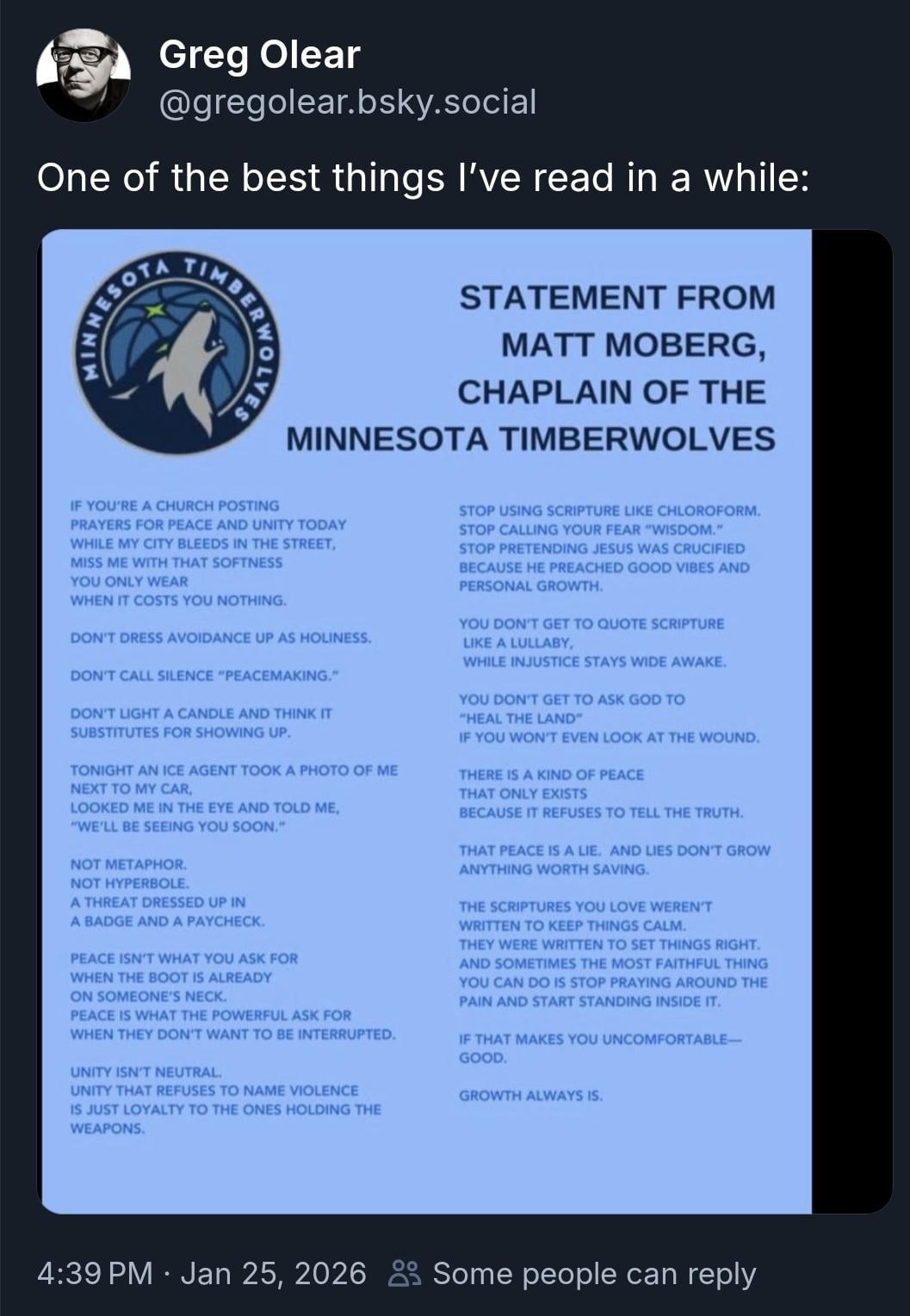 Greg Olear
@gregolear.bsky.social

One of the best things I've read in a while:

MINNESOTA TIMBERWOLVES

STATEMENT FROM MATT MOBERG, CHAPLAIN OF THE MINNESOTA TIMBERWOLVES

IF YOU'RE A CHURCH POSTING PRAYERS FOR PEACE AND UNITY TODAY WHILE MY CITY BLEEDS IN THE STREET, MISS ME WITH THAT SOFTNESS YOU ONLY WEAR WHEN IT COSTS YOU NOTHING.

DON'T DRESS AVOIDANCE UP AS HOLINESS.

DON'T CALL SILENCE "PEACEMAKING."

DON'T LIGHT A CANDLE AND THINK IT SUBSTITUTES FOR SHOWING UP.

TONIGHT AN ICE AGENT TOOK A PHOTO OF ME NEXT TO MY CAR, LOOKED ME IN THE EYE AND TOLD ME, "WE'LL BE SEEING YOU SOON."

NOT METAPHOR.
NOT HYPERBOLE.
A THREAT DRESSED UP IN A BADGE AND A PAYCHECK.

PEACE ISN'T WHAT YOU ASK FOR WHEN THE BOOT IS ALREADY ON SOMEONE'S NECK.
PEACE IS WHAT THE POWERFUL ASK FOR WHEN THEY DON'T WANT TO BE INTERRUPTED.

UNITY ISN'T NEUTRAL.
UNITY THAT REFUSES TO NAME VIOLENCE IS JUST LOYALTY TO THE ONES HOLDING THE WEAPONS.

STOP USING SCRIPTURE LIKE CHLOROFORM.
STOP CALLING YOUR FEAR "WISDOM."
STOP PRETENDING JESUS WAS CRUCIFIED BECAUSE HE PREACHED GOOD VIBES AND PERSONAL GROWTH.

YOU DON'T GET TO QUOTE SCRIPTURE LIKE A LULLABY, WHILE INJUSTICE STAYS WIDE AWAKE.

YOU DON'T GET TO ASK GOD TO "HEAL THE LAND" IF YOU WON'T EVEN LOOK AT THE WOUND.

THERE IS A KIND OF PEACE THAT ONLY EXISTS BECAUSE IT REFUSES TO TELL THE TRUTH.

THAT PEACE IS A LIE. AND LIES DON'T GROW ANYTHING WORTH SAVING.

THE SCRIPTURES YOU LOVE WEREN'T WRITTEN TO KEEP THINGS CALM.
THEY WERE WRITTEN TO SET THINGS RIGHT.
AND SOMETIMES THE MOST FAITHFUL THING YOU CAN DO IS STOP PRAYING AROUND THE PAIN AND START STANDING INSIDE IT.

IF THAT MAKES YOU UNCOMFORTABLE— GOOD.

GROWTH ALWAYS IS.

4:39 PM · Jan 25, 2026 Some people can reply